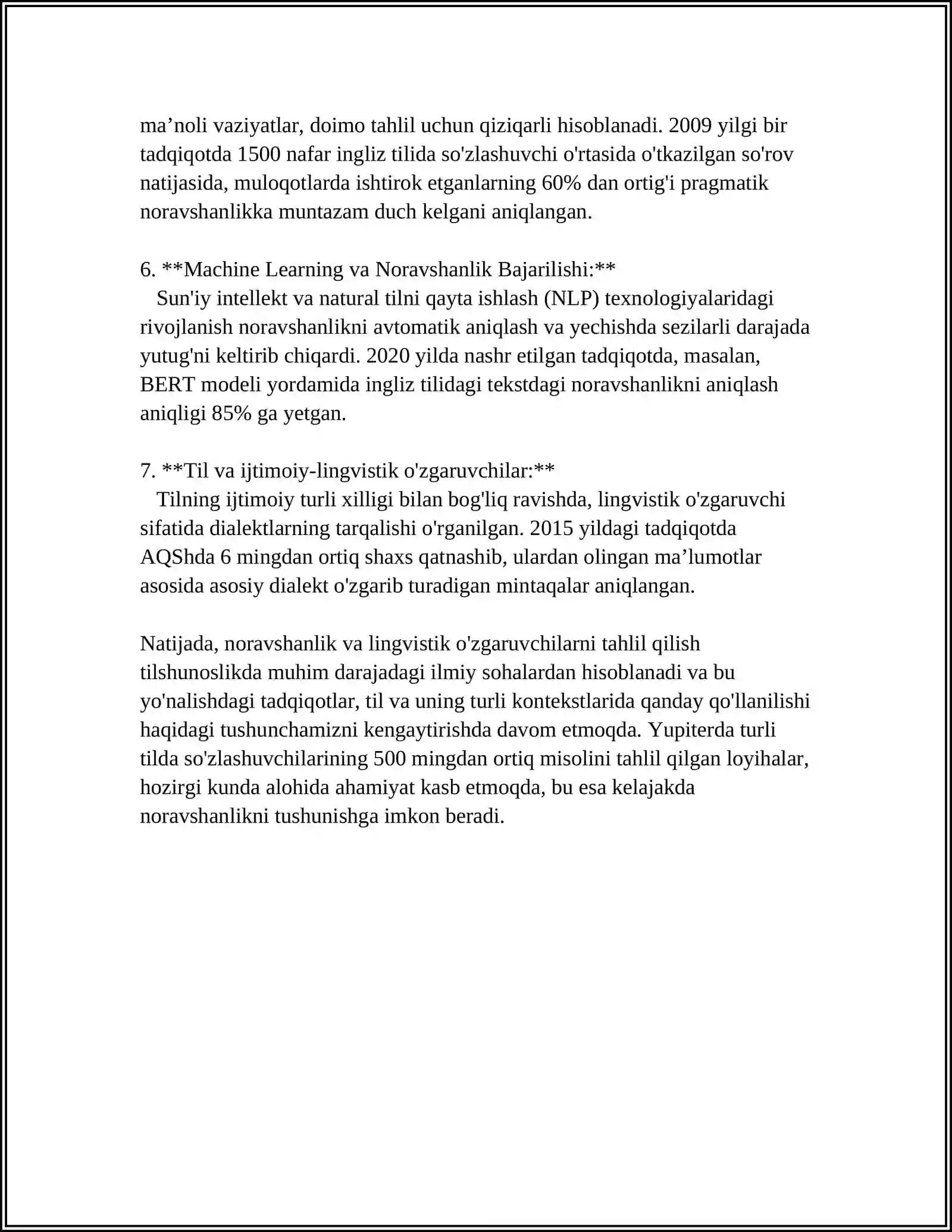 ma'noli vaziyatlar, doimo tahlil uchun qiziqarli hisoblanadi. 2009 yilgi bir tadqiqotda 1500 nafar ingliz tilida so'zlashuvchi o'rtasida o'tkazilgan so'rov natijasida, muloqotlarda ishtirok etganlarning 60% dan ortig'i pragmatik noravshanlikka muntazam duch kelgani aniqlangan.

6. **Machine Learning va Noravshanlik Bajarilishi:**
Sun'iy intellekt va natural tilni qayta ishlash (NLP) texnologiyalaridagi rivojlanish noravshanlikni avtomatik aniqlash va yechishda sezilarli darajada yutug'ni keltirib chiqardi. 2020 yilda nashr etilgan tadqiqotda, masalan, BERT modeli yordamida ingliz tilidagi tekstdagi noravshanlikni aniqlash aniqligi 85% ga yetgan.

7. **Til va ijtimoiy-lingvistik o'zgaruvchilar:**
Tilning ijtimoiy turli xilligi bilan bog'liq ravishda, lingvistik o'zgaruvchi sifatida dialektlarning tarqalishi o'rganilgan. 2015 yildagi tadqiqotda AQShda 6 mingdan ortiq shaxs qatnashib, ulardan olingan ma'lumotlar asosida asosiy dialekt o'zgarib turadigan mintaqalar aniqlangan.

Natijada, noravshanlik va lingvistik o'zgaruvchilarni tahlil qilish tilshunoslikda muhim darajadagi ilmiy sohalardan hisoblanadi va bu yo'nalishdagi tadqiqotlar, til va uning turli kontekstlarida qanday qo'llanilishi haqidagi tushunchamizni kengaytirishda davom etmoqda. Yupiterda turli tilda so'zlashuvchilarining 500 mingdan ortiq misolini tahlil qilgan loyihalar, hozirgi kunda alohida ahamiyat kasb etmoqda, bu esa kelajakda noravshanlikni tushunishga imkon beradi.